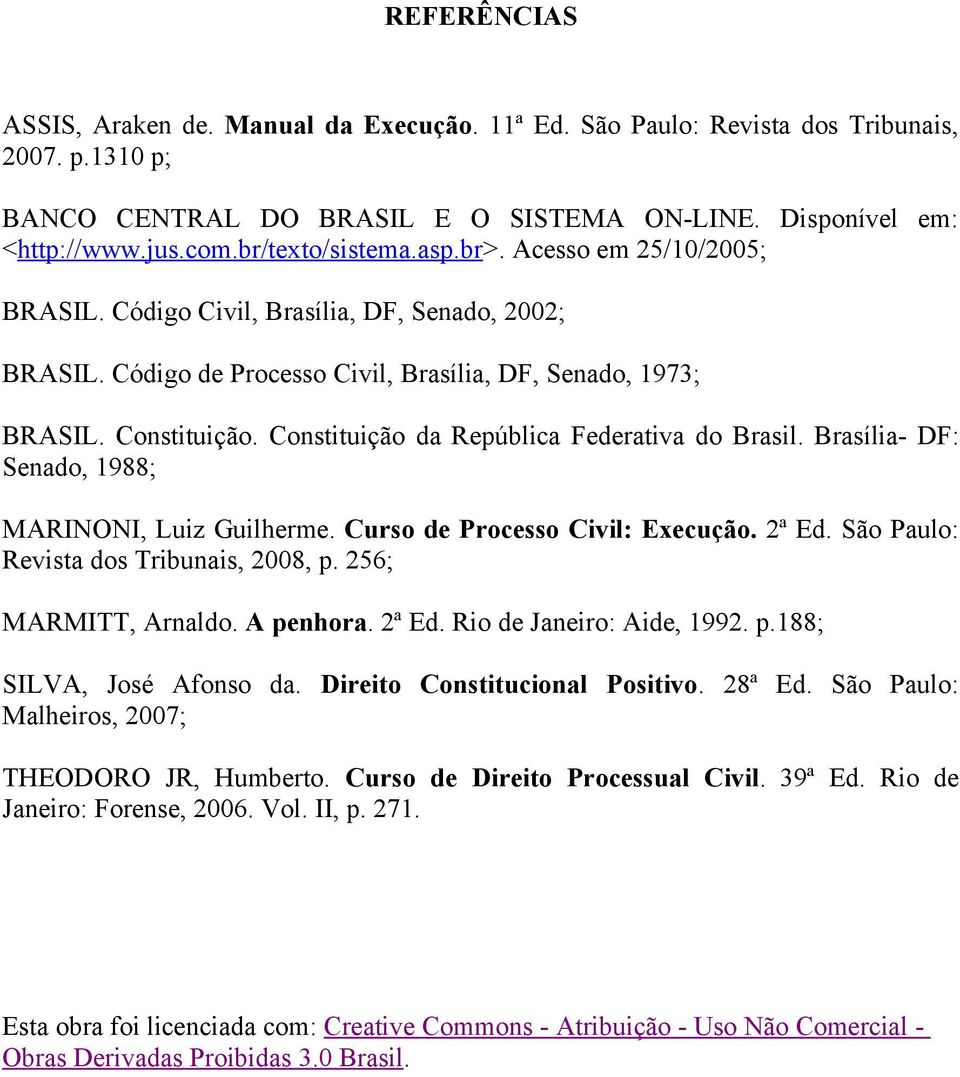 REFERÊNCIAS

ASSIS, Araken de. Manual da Execução. 11ª Ed. São Paulo: Revista dos Tribunais, 2007. p.1310 p;

BANCO CENTRAL DO BRASIL E O SISTEMA ON-LINE. Disponível em: <http://www.jus.com.br/texto/sistema.asp.br>. Acesso em 25/10/2005;

BRASIL. Código Civil, Brasília, DF, Senado, 2002;

BRASIL. Código de Processo Civil, Brasília, DF, Senado, 1973;

BRASIL. Constituição. Constituição da República Federativa do Brasil. Brasília- DF: Senado, 1988;

MARINONI, Luiz Guilherme. Curso de Processo Civil: Execução. 2ª Ed. São Paulo: Revista dos Tribunais, 2008, p. 256;

MARMITT, Arnaldo. A penhora. 2ª Ed. Rio de Janeiro: Aide, 1992. p.188;

SILVA, José Afonso da. Direito Constitucional Positivo. 28ª Ed. São Paulo: Malheiros, 2007;

THEODORO JR, Humberto. Curso de Direito Processual Civil. 39ª Ed. Rio de Janeiro: Forense, 2006. Vol. II, p. 271.

Esta obra foi licenciada com: Creative Commons - Atribuição - Uso Não Comercial - Obras Derivadas Proibidas 3.0 Brasil.